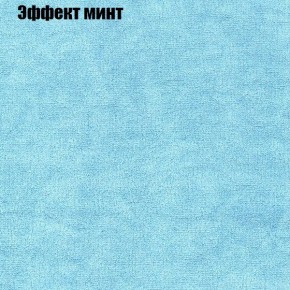 Эффект минт